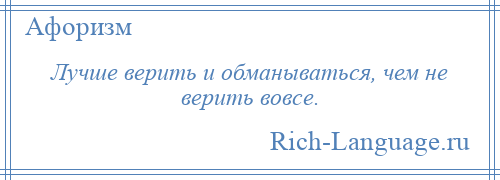 Афоризм

Лучше верить и обманываться, чем не верить вовсе.

Rich-Language.ru